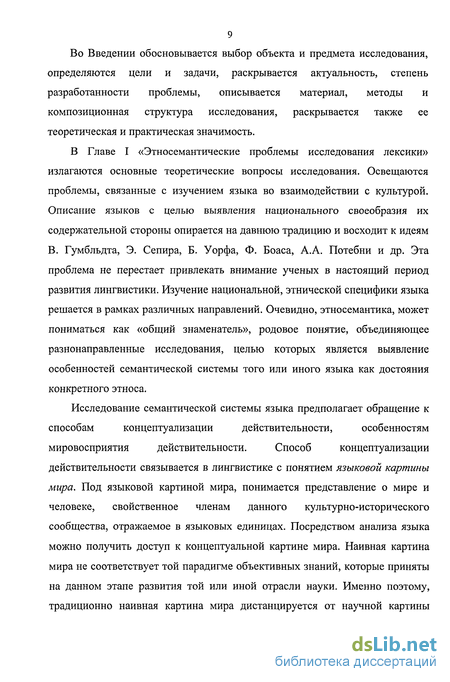 9

Во Введении обосновывается выбор объекта и предмета исследования, определяются цели и задачи, раскрывается актуальность, степень разработанности проблемы, описывается материал, методы и композиционная структура исследования, раскрывается также ее теоретическая и практическая значимость.

В Главе I «Этносемантические проблемы исследования лексики» излагаются основные теоретические вопросы исследования. Освещаются проблемы, связанные с изучением языка во взаимодействии с культурой. Описание языков с целью выявления национального своеобразия их содержательной стороны опирается на давнюю традицию и восходит к идеям В. Гумбльдта, Э. Сепира, Б. Уорфа, Ф. Боаса, А.А. Потебни и др. Эта проблема не перестает привлекать внимание ученых в настоящий период развития лингвистики. Изучение национальной, этнической специфики языка решается в рамках различных направлений. Очевидно, этносемантика, может пониматься как «общий знаменатель», родовое понятие, объединяющее разнонаправленные исследования, целью которых является выявление особенностей семантической системы того или иного языка как достояния конкретного этноса.

Исследование семантической системы языка предполагает обращение к способам концептуализации действительности, особенностям мировосприятия действительности. Способ концептуализации действительности связывается в лингвистике с понятием языковой картины мира. Под языковой картиной мира, понимается представление о мире и человеке, свойственное членам данного культурно-исторического сообщества, отражаемое в языковых единицах. Посредством анализа языка можно получить доступ к концептуальной картине мира. Наивная картина мира не соответствует той парадигме объективных знаний, которые приняты на данном этапе развития той или иной отрасли науки. Именно поэтому, традиционно наивная картина мира дистанцируется от научной картины

dsLib.net
библиотека диссертаций